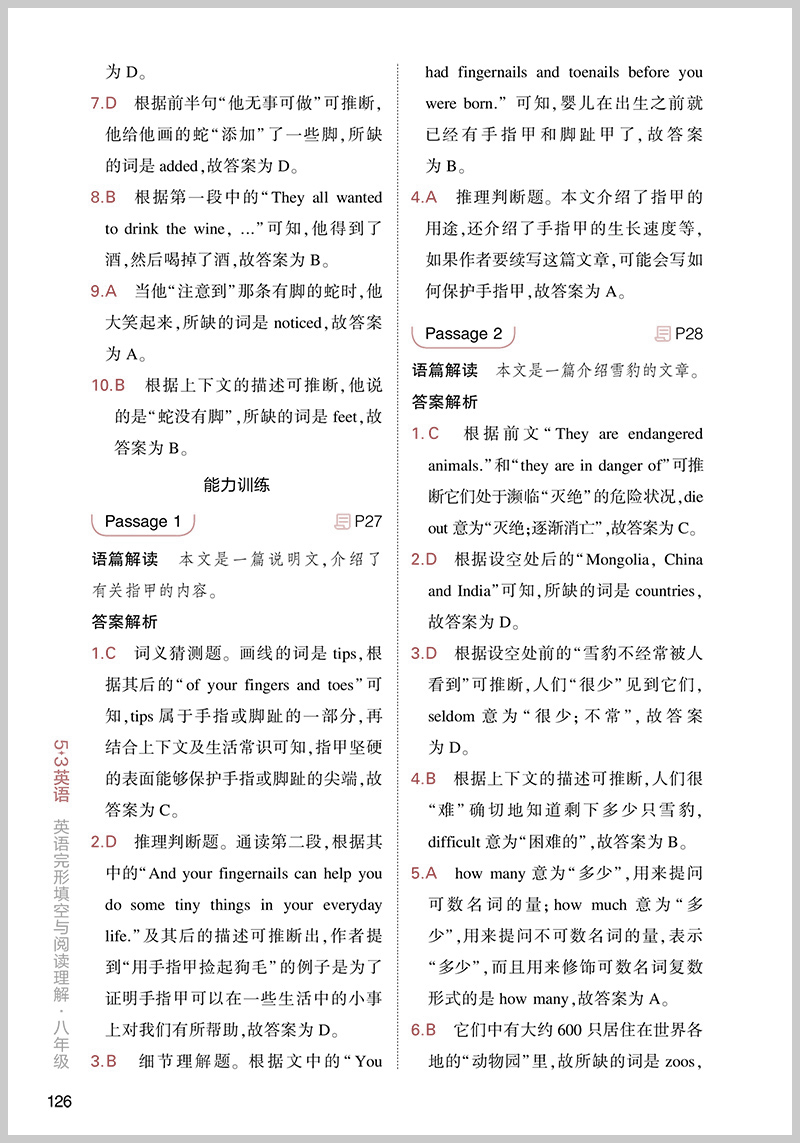 为 D。

7.D 根据前半句“他无事可做”可推断，他给他画的蛇“添加”了一些脚，所缺的词是 added，故答案为 D。

8.B 根据第一段中的“They all wanted to drink the wine, …”可知，他得到了酒，然后喝掉了酒，故答案为 B。

9.A 当他“注意到”那条有脚的蛇时，他大笑起来，所缺的词是 noticed，故答案为 A。

10.B 根据上下文的描述可推断，他说的是“蛇没有脚”，所缺的词是 feet，故答案为 B。

能力训练

Passage 1 P27

语篇解读 本文是一篇说明文，介绍了有关指甲的内容。

答案解析

1.C 词义猜测题。画线的词是 tips，根据其后的“of your fingers and toes”可知，tips 属于手指或脚趾的一部分，再结合上下文及生活常识可知，指甲坚硬的表面能够保护手指或脚趾的尖端，故答案为 C。

2.D 推理判断题。通读第二段，根据其中的“And your fingernails can help you do some tiny things in your everyday life.”及其后的描述可推断出，作者提到“用手指甲捡起狗毛”的例子是为了证明手指甲可以在一些生活中的小事上对我们有所帮助，故答案为 D。

3.B 细节理解题。根据文中的“You had fingernails and toenails before you were born.”可知，婴儿在出生之前就已经有手指甲和脚趾甲了，故答案为 B。

4.A 推理判断题。本文介绍了指甲的用途，还介绍了手指甲的生长速度等，如果作者要续写这篇文章，可能会写如何保护手指甲，故答案为 A。

Passage 2 P28

语篇解读 本文是一篇介绍雪豹的文章。

答案解析

1.C 根据前文“They are endangered animals.”和“they are in danger of”可推断它们处于濒临“灭绝”的危险状况，die out 意为“灭绝；逐渐消亡”，故答案为 C。

2.D 根据设空处后的“Mongolia, China and India”可知，所缺的词是 countries，故答案为 D。

3.D 根据设空处前的“雪豹不经常被人看到”可推断，人们“很少”见到它们，seldom 意为“很少；不常”，故答案为 D。

4.B 根据上下文的描述可推断，人们很“难”确切地知道剩下多少只雪豹，difficult 意为“困难的”，故答案为 B。

5.A how many 意为“多少”，用来提问可数名词的量；how much 意为“多少”，用来提问不可数名词的量，表示“多少”，而且用来修饰可数名词复数形式的是 how many，故答案为 A。

6.B 它们中有大约 600 只居住在世界各地的“动物园”里，故所缺的词是 zoos，

5·3英语 英语完形填空与阅读理解·八年级

126